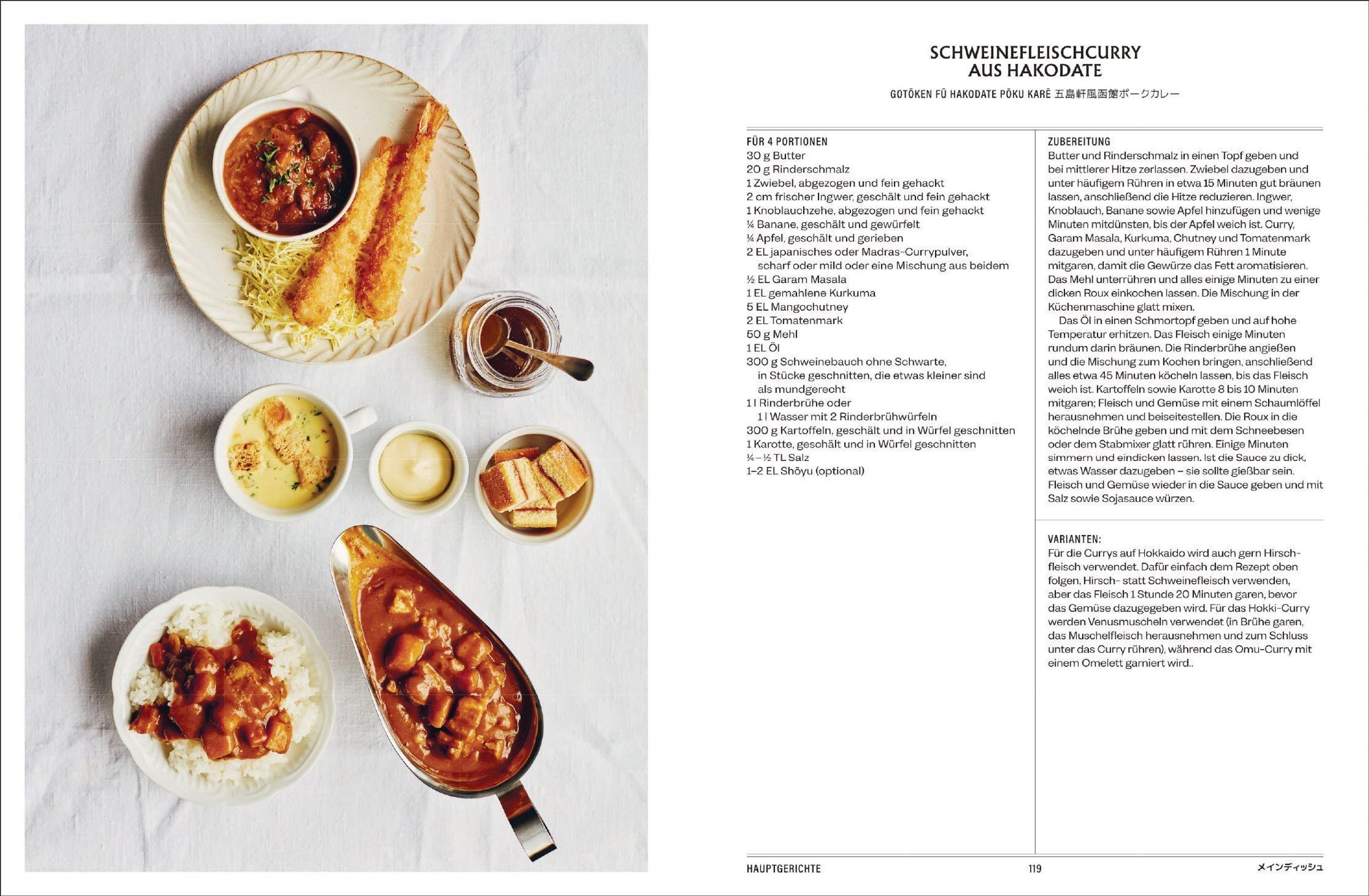 SCHWEINEFLEISCHCURRY AUS HAKODATE

GOTŌKEN FŪ HAKODATE PŌKU KARĒ 五島軒風函館ポークカレー

FÜR 4 PORTIONEN
30 g Butter
20 g Rinderschmalz
1 Zwiebel, abgezogen und fein gehackt
2 cm frischer Ingwer, geschält und fein gehackt
1 Knoblauchzehe, abgezogen und fein gehackt
¼ Banane, geschält und gewürfelt
¼ Apfel, geschält und gerieben
2 EL japanisches oder Madras-Currypulver, scharf oder mild oder eine Mischung aus beidem
½ EL Garam Masala
1 EL gemahlene Kurkuma
5 EL Mangochutney
2 EL Tomatenmark
50 g Mehl
1 EL Öl
300 g Schweinebauch ohne Schwarte, in Stücke geschnitten, die etwas kleiner sind als mundgerecht
1 l Rinderbrühe oder
1 l Wasser mit 2 Rinderbrühwürfeln
300 g Kartoffeln, geschält und in Würfel geschnitten
1 Karotte, geschält und in Würfel geschnitten
¼–½ TL Salz
1–2 EL Shōyu (optional)

ZUBEREITUNG
Butter und Rinderschmalz in einen Topf geben und bei mittlerer Hitze zerlassen. Zwiebel dazugeben und unter häufigem Rühren in etwa 15 Minuten gut bräunen lassen, anschließend die Hitze reduzieren. Ingwer, Knoblauch, Banane sowie Apfel hinzufügen und wenige Minuten mitdünsten, bis der Apfel weich ist. Curry, Garam Masala, Kurkuma, Chutney und Tomatenmark dazugeben und unter häufigem Rühren 1 Minute mitgaren, damit die Gewürze das Fett aromatisieren. Das Mehl unterrühren und alles einige Minuten zu einer dicken Roux einkochen lassen. Die Mischung in der Küchenmaschine glatt mixen.

Das Öl in einen Schmortopf geben und auf hohe Temperatur erhitzen. Das Fleisch einige Minuten rundum darin bräunen. Die Rinderbrühe angießen und die Mischung zum Kochen bringen, anschließend alles etwa 45 Minuten köcheln lassen, bis das Fleisch weich ist. Kartoffeln sowie Karotte 8 bis 10 Minuten mitgaren; Fleisch und Gemüse mit einem Schaumlöffel herausnehmen und beiseitestellen. Die Roux in die köchelnde Brühe geben und mit dem Schneebesen oder dem Stabmixer glatt rühren. Einige Minuten simmern und eindicken lassen. Ist die Sauce zu dick, etwas Wasser dazugeben – sie sollte gießbar sein. Fleisch und Gemüse wieder in die Sauce geben und mit Salz sowie Sojasauce würzen.

VARIANTEN:
Für die Currys auf Hokkaido wird auch gern Hirschfleisch verwendet. Dafür einfach dem Rezept oben folgen, Hirsch- statt Schweinefleisch verwenden, aber das Fleisch 1 Stunde 20 Minuten garen, bevor das Gemüse dazugegeben wird. Für das Hokki-Curry werden Venusmuscheln verwendet (in Brühe garen, das Muschelfleisch herausnehmen und zum Schluss unter das Curry rühren), während das Omu-Curry mit einem Omelett garniert wird..

HAUPTGERICHTE 119 メインディッシュ